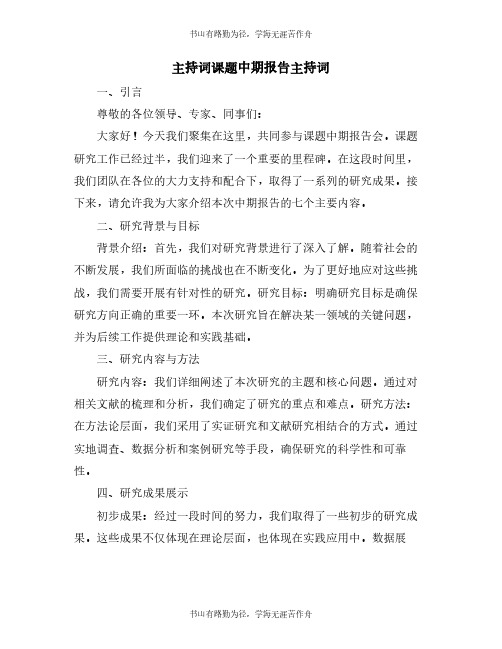 书山有路勤为径，学海无涯苦作舟

主持词课题中期报告主持词

一、引言

尊敬的各位领导、专家、同事们：

大家好！今天我们聚集在这里，共同参与课题中期报告会。课题研究工作已经过半，我们迎来了一个重要的里程碑。在这段时间里，我们团队在各位的大力支持和配合下，取得了一系列的研究成果。接下来，请允许我为大家介绍本次中期报告的七个主要内容。

二、研究背景与目标

背景介绍：首先，我们对研究背景进行了深入了解。随着社会的不断发展，我们所面临的挑战也在不断变化。为了更好地应对这些挑战，我们需要开展有针对性的研究。研究目标：明确研究目标是确保研究方向正确的重要一环。本次研究旨在解决某一领域的关键问题，并为后续工作提供理论和实践基础。

三、研究内容与方法

研究内容：我们详细阐述了本次研究的主题和核心问题。通过对相关文献的梳理和分析，我们确定了研究的重点和难点。研究方法：在方法论层面，我们采用了实证研究和文献研究相结合的方式。通过实地调查、数据分析和案例研究等手段，确保研究的科学性和可靠性。

四、研究成果展示

初步成果：经过一段时间的努力，我们取得了一些初步的研究成果。这些成果不仅体现在理论层面，也体现在实践应用中。数据展

书山有路勤为径，学海无涯苦作舟